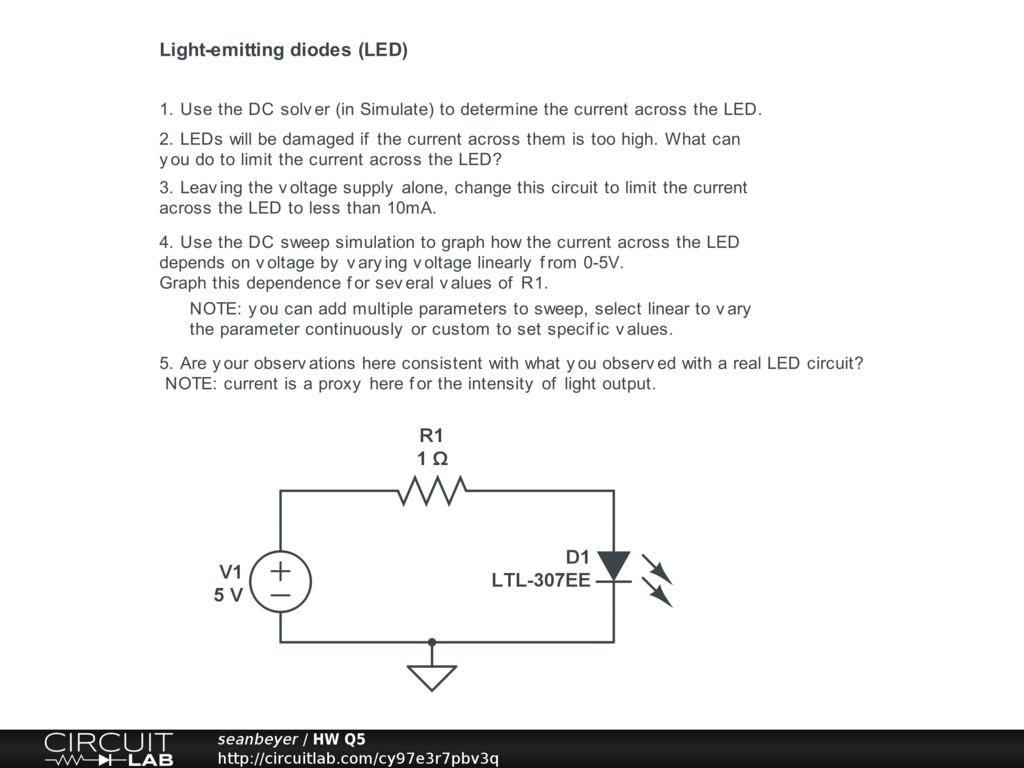 Light-emitting diodes (LED)

1. Use the DC solver (in Simulate) to determine the current across the LED.

2. LEDs will be damaged if the current across them is too high. What can you do to limit the current across the LED?

3. Leaving the voltage supply alone, change this circuit to limit the current across the LED to less than 10mA.

4. Use the DC sweep simulation to graph how the current across the LED depends on voltage by varying voltage linearly from 0-5V. Graph this dependence for several values of R1.

NOTE: you can add multiple parameters to sweep, select linear to vary the parameter continuously or custom to set specific values.

5. Are your observations here consistent with what you observed with a real LED circuit? NOTE: current is a proxy here for the intensity of light output.

R1
1 Ω

V1
5 V

D1
LTL-307EE

CIRCUIT LAB
seanbeyer / HW Q5
http://circuitlab.com/cy97e3r7pbv3q